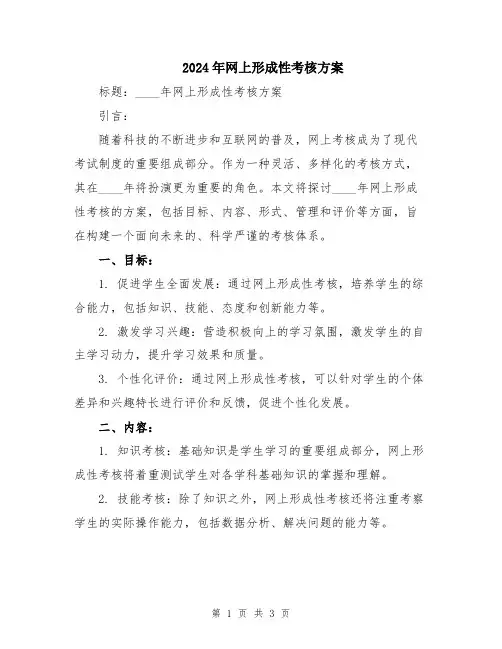 2024年网上形成性考核方案

标题：____年网上形成性考核方案

引言：

随着科技的不断进步和互联网的普及，网上考核成为了现代考试制度的重要组成部分。作为一种灵活、多样化的考核方式，其在____年将扮演更为重要的角色。本文将探讨____年网上形成性考核的方案，包括目标、内容、形式、管理和评价等方面，旨在构建一个面向未来的、科学严谨的考核体系。

一、目标：

1. 促进学生全面发展：通过网上形成性考核，培养学生的综合能力，包括知识、技能、态度和创新能力等。

2. 激发学习兴趣：营造积极向上的学习氛围，激发学生的自主学习动力，提升学习效果和质量。

3. 个性化评价：通过网上形成性考核，可以针对学生的个体差异和兴趣特长进行评价和反馈，促进个性化发展。

二、内容：

1. 知识考核：基础知识是学生学习的重要组成部分，网上形成性考核将着重测试学生对各学科基础知识的掌握和理解。

2. 技能考核：除了知识之外，网上形成性考核还将注重考察学生的实际操作能力，包括数据分析、解决问题的能力等。

第 1 页 共 3 页